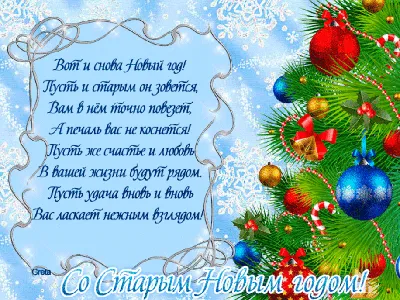 Вот и снова Новый год!
Пусть и старым он зовется,
Вам в нём точно повезет,
А печаль вас не коснется!
Пусть же счастье и любовь
В вашей жизни будут рядом.
Пусть удача вновь и вновь
Вас ласкает нежным взглядом!

Greta

Со Старым Новым годом!